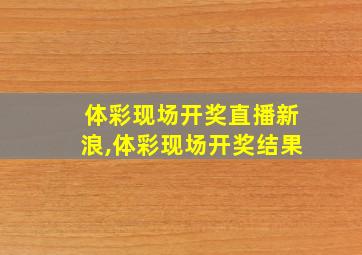 体彩现场开奖直播新浪,体彩现场开奖结果